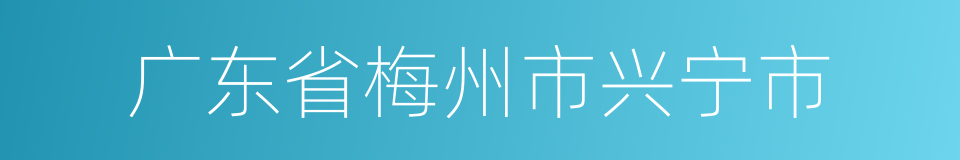 广东省梅州市兴宁市